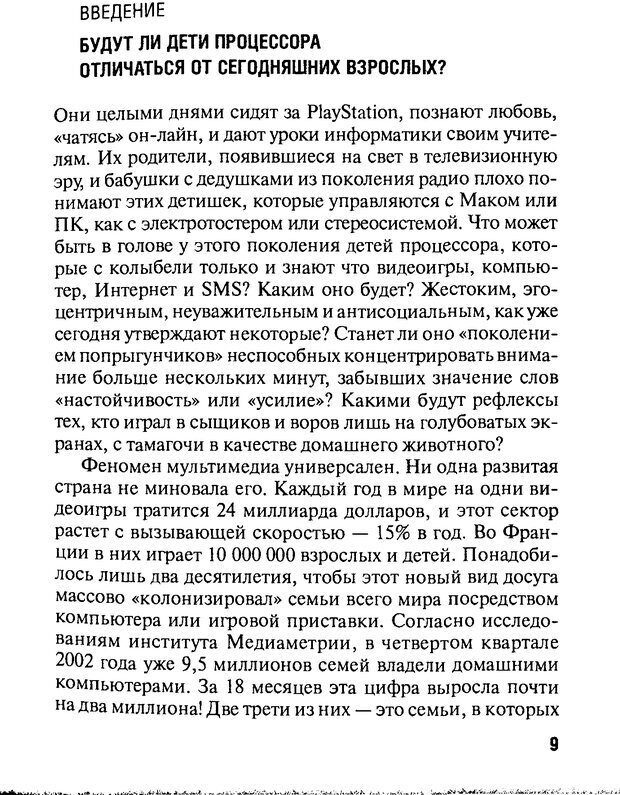 ВВЕДЕНИЕ

БУДУТ ЛИ ДЕТИ ПРОЦЕССОРА ОТЛИЧАТЬСЯ ОТ СЕГОДНЯШНИХ ВЗРОСЛЫХ?

Они целыми днями сидят за PlayStation, познают любовь, «чатясь» он-лайн, и дают уроки информатики своим учителям. Их родители, появившиеся на свет в телевизионную эру, и бабушки с дедушками из поколения радио плохо понимают этих детишек, которые управляются с Маком или ПК, как с электротостером или стереосистемой. Что может быть в голове у этого поколения детей процессора, которые с колыбели только и знают что видеоигры, компьютер, Интернет и SMS? Каким оно будет? Жестоким, эгоцентричным, неуважительным и антисоциальным, как уже сегодня утверждают некоторые? Станет ли оно «поколением попрыгунчиков» неспособных концентрировать внимание больше нескольких минут, забывших значение слов «настойчивость» или «усилие»? Какими будут рефлексы тех, кто играл в сыщиков и воров лишь на голубоватых экранах, с тамагочи в качестве домашнего животного?

Феномен мультимедиа универсален. Ни одна развитая страна не миновала его. Каждый год в мире на одни видеоигры тратится 24 миллиарда долларов, и этот сектор растет с вызывающей скоростью — 15% в год. Во Франции в них играет 10 000 000 взрослых и детей. Понадобилось лишь два десятилетия, чтобы этот новый вид досуга массово «колонизировал» семьи всего мира посредством компьютера или игровой приставки. Согласно исследованиям института Медиаметрии, в четвертом квартале 2002 года уже 9,5 миллионов семей владели домашними компьютерами. За 18 месяцев эта цифра выросла почти на два миллиона! Две трети из них — это семьи, в которых

9